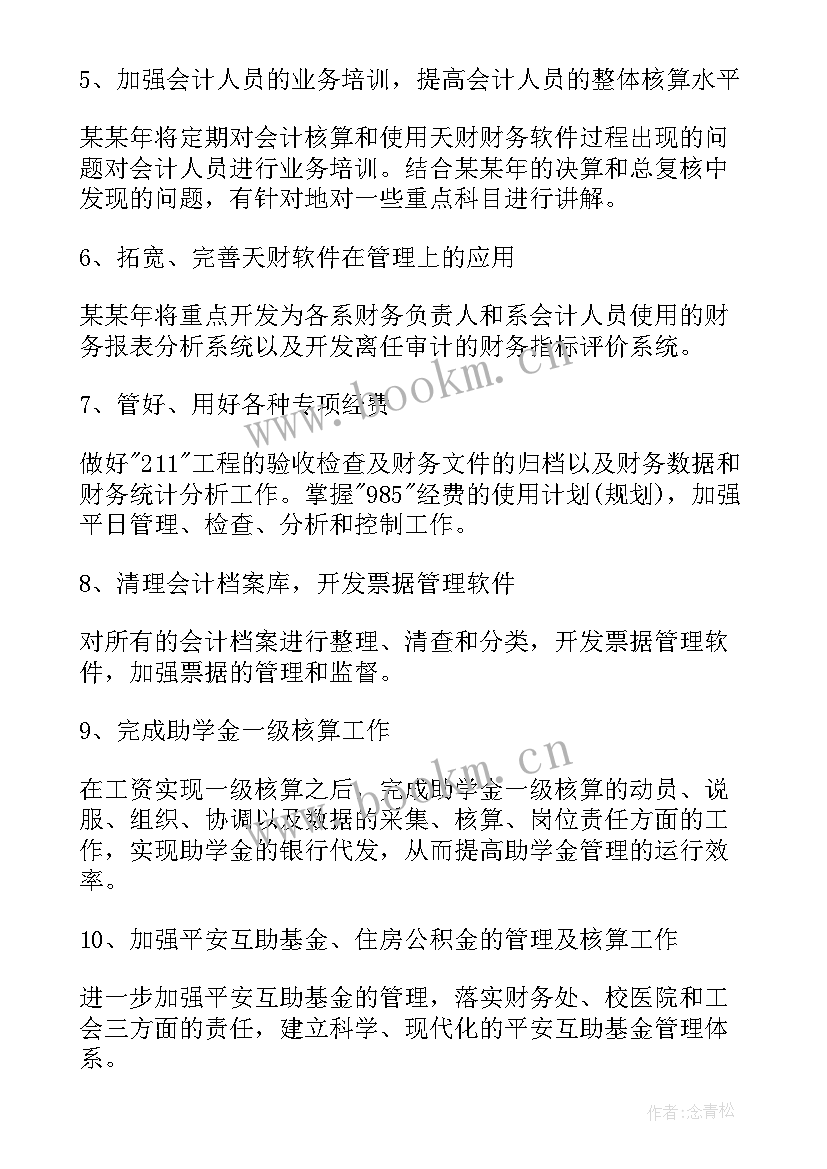 5、加强会计人员的业务培训，提高会计人员的整体核算水平

某某年将定期对会计核算和使用天财财务软件过程出现的问题对会计人员进行业务培训。结合某某年的决算和总复核中发现的问题，有针对地对一些重点科目进行讲解。

6、拓宽、完善天财软件在管理上的应用

某某年将重点开发为各系财务负责人和系会计人员使用的财务报表分析系统以及开发离任审计的财务指标评价系统。

7、管好、用好各种专项经费

做好"211"工程的验收检查及财务文件的归档以及财务数据和财务统计分析工作。掌握"985"经费的使用计划(规划)，加强平日管理、检查、分析和控制工作。

8、清理会计档案库，开发票据管理软件

对所有的会计档案进行整理、清查和分类，开发票据管理软件，加强票据的管理和监督。

9、完成助学金一级核算工作

在工资实现一级核算之后，完成助学金一级核算的动员、说服、组织、协调以及数据的采集、核算、岗位责任方面的工作，实现助学金的银行代发，从而提高助学金管理的运行效率。

10、加强平安互助基金、住房公积金的管理及核算工作

进一步加强平安互助基金的管理，落实财务处、校医院和工会三方面的责任，建立科学、现代化的平安互助基金管理体系。

www.bookm.cn

www.bookm.cn

作者:念青松